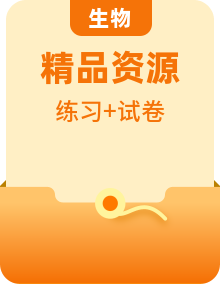 生物

精品资源

练习+试卷